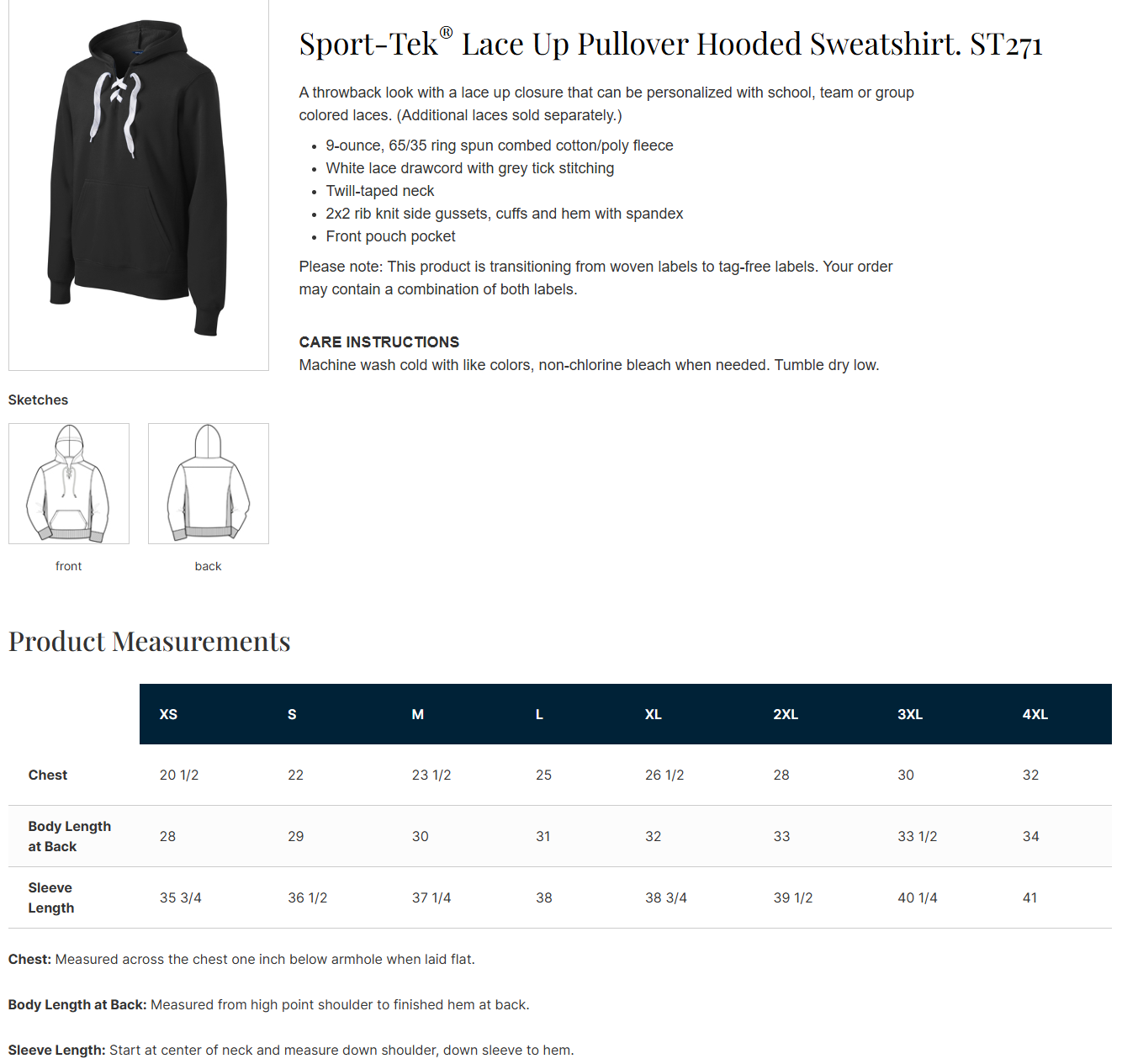 Sport-Tek® Lace Up Pullover Hooded Sweatshirt. ST271

A throwback look with a lace up closure that can be personalized with school, team or group colored laces. (Additional laces sold separately.)

- 9-ounce, 65/35 ring spun combed cotton/poly fleece
- White lace drawcord with grey tick stitching
- Twill-taped neck
- 2x2 rib knit side gussets, cuffs and hem with spandex
- Front pouch pocket

Please note: This product is transitioning from woven labels to tag-free labels. Your order may contain a combination of both labels.

CARE INSTRUCTIONS
Machine wash cold with like colors, non-chlorine bleach when needed. Tumble dry low.

Sketches

front

back

Product Measurements

| | XS | S | M | L | XL | 2XL | 3XL | 4XL |
|---|---|---|---|---|---|---|---|---|
| Chest | 20 1/2 | 22 | 23 1/2 | 25 | 26 1/2 | 28 | 30 | 32 |
| Body Length at Back | 28 | 29 | 30 | 31 | 32 | 33 | 33 1/2 | 34 |
| Sleeve Length | 35 3/4 | 36 1/2 | 37 1/4 | 38 | 38 3/4 | 39 1/2 | 40 1/4 | 41 |

Chest: Measured across the chest one inch below armhole when laid flat.

Body Length at Back: Measured from high point shoulder to finished hem at back.

Sleeve Length: Start at center of neck and measure down shoulder, down sleeve to hem.